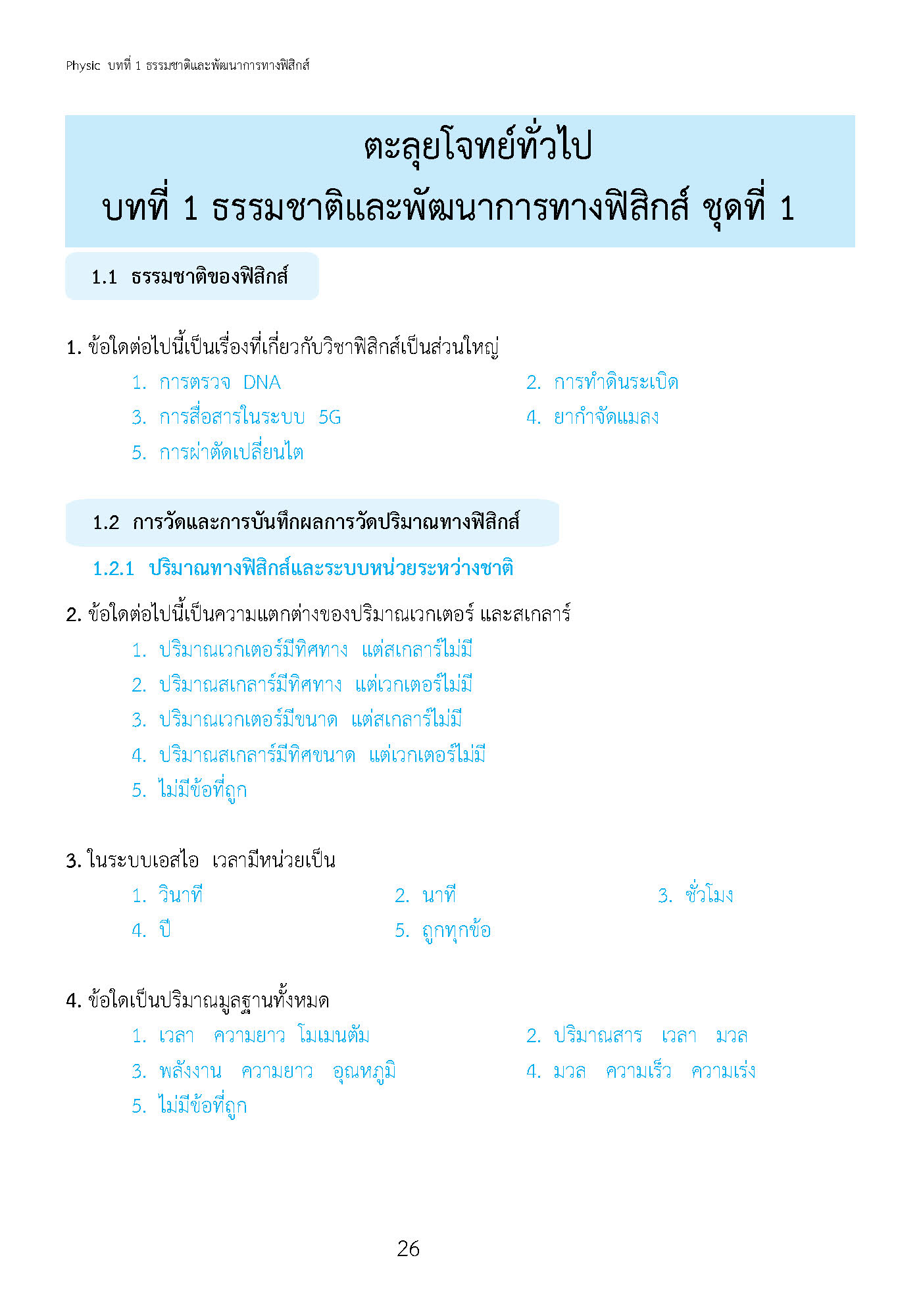 Physic บทที่ 1 ธรรมชาติและพัฒนาการทางฟิสิกส์

ตะลุยโจทย์ทั่วไป
บทที่ 1 ธรรมชาติและพัฒนาการทางฟิสิกส์ ชุดที่ 1

1.1 ธรรมชาติของฟิสิกส์

1. ข้อใดต่อไปนี้เป็นเรื่องที่เกี่ยวกับวิชาฟิสิกส์เป็นส่วนใหญ่
1. การตรวจ DNA
2. การทำดินระเบิด
3. การสื่อสารในระบบ 5G
4. ยากำจัดแมลง
5. การผ่าตัดเปลี่ยนไต

1.2 การวัดและการบันทึกผลการวัดปริมาณทางฟิสิกส์

1.2.1 ปริมาณทางฟิสิกส์และระบบหน่วยระหว่างชาติ

2. ข้อใดต่อไปนี้เป็นความแตกต่างของปริมาณเวกเตอร์ และสเกลาร์
1. ปริมาณเวกเตอร์มีทิศทาง แต่สเกลาร์ไม่มี
2. ปริมาณสเกลาร์มีทิศทาง แต่เวกเตอร์ไม่มี
3. ปริมาณเวกเตอร์มีขนาด แต่สเกลาร์ไม่มี
4. ปริมาณสเกลาร์มีทิศขนาด แต่เวกเตอร์ไม่มี
5. ไม่มีข้อที่ถูก

3. ในระบบเอสไอ เวลามีหน่วยเป็น
1. วินาที
2. นาที
3. ชั่วโมง
4. ปี
5. ถูกทุกข้อ

4. ข้อใดเป็นปริมาณมูลฐานทั้งหมด
1. เวลา ความยาว โมเมนตัม
2. ปริมาณสาร เวลา มวล
3. พลังงาน ความยาว อุณหภูมิ
4. มวล ความเร็ว ความเร่ง
5. ไม่มีข้อที่ถูก

26